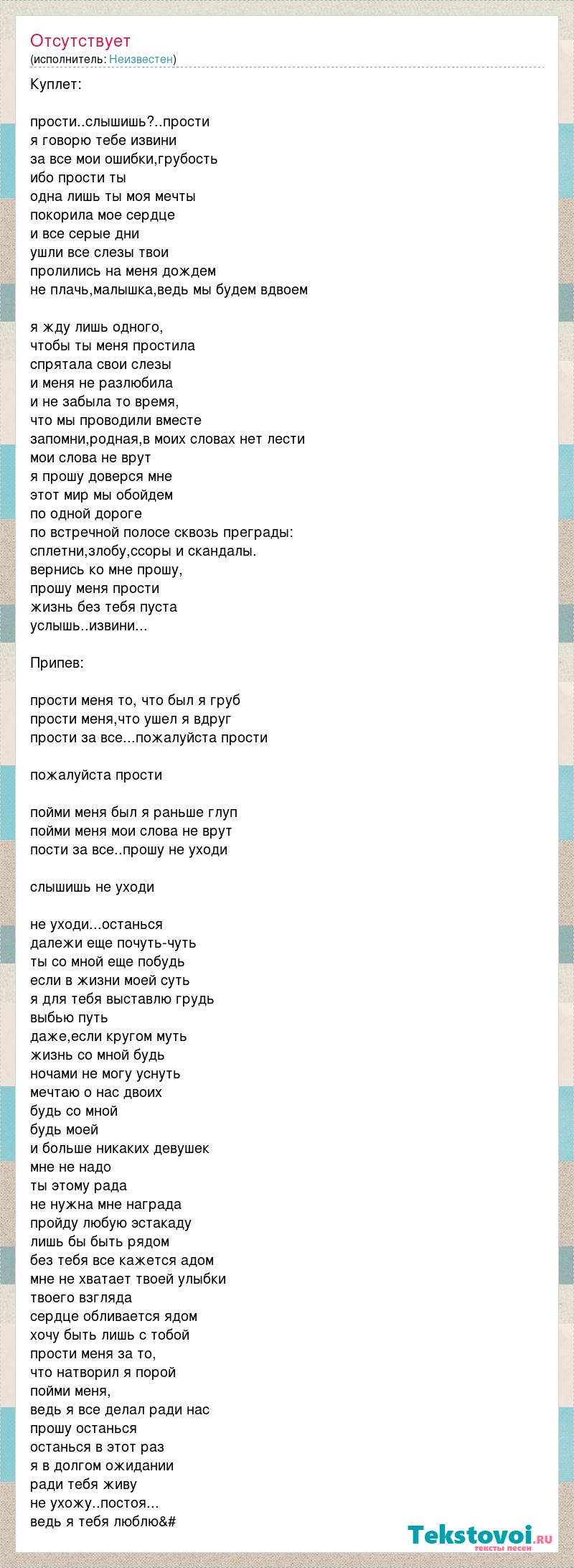 Отсутствует
(исполнитель: Неизвестен)

Куплет:

прости..слышишь?..прости
я говорю тебе извини
за все мои ошибки,грубость
ибо прости ты
одна лишь ты моя мечты
покорила мое сердце
и все серые дни
ушли все слезы твои
пролились на меня дождем
не плачь,малышка,ведь мы будем вдвоем

я жду лишь одного,
чтобы ты меня простила
спрятала свои слезы
и меня не разлюбила
и не забыла то время,
что мы проводили вместе
запомни,родная,в моих словах нет лести
мои слова не врут
я прошу доверся мне
этот мир мы обойдем
по одной дороге
по встречной полосе сквозь преграды:
сплетни,злобу,ссоры и скандалы.
вернись ко мне прошу,
прошу меня прости
жизнь без тебя пуста
услышь..извини...

Припев:

прости меня то, что был я груб
прости меня,что ушел я вдруг
прости за все...пожалуйста прости

пожалуйста прости

пойми меня был я раньше глуп
пойми меня мои слова не врут
пости за все..прошу не уходи

слышишь не уходи

не уходи...останься
далежи еще почуть-чуть
ты со мной еще побудь
если в жизни моей суть
я для тебя выставлю грудь
выбью путь
даже,если кругом муть
жизнь со мной будь
ночами не могу уснуть
мечтаю о нас двоих
будь со мной
будь моей
и больше никаких девушек
мне не надо
ты этому рада
не нужна мне награда
пройду любую эстакаду
лишь бы быть рядом
без тебя все кажется адом
мне не хватает твоей улыбки
твоего взгляда
сердце обливается ядом
хочу быть лишь с тобой
прости меня за то,
что натворил я порой
пойми меня,
ведь я все делал ради нас
прошу останься
останься в этот раз
я в долгом ожидании
ради тебя живу
не ухожу..постоя...
ведь я тебя люблю&#

Tekstovoi.ru
тексты песен